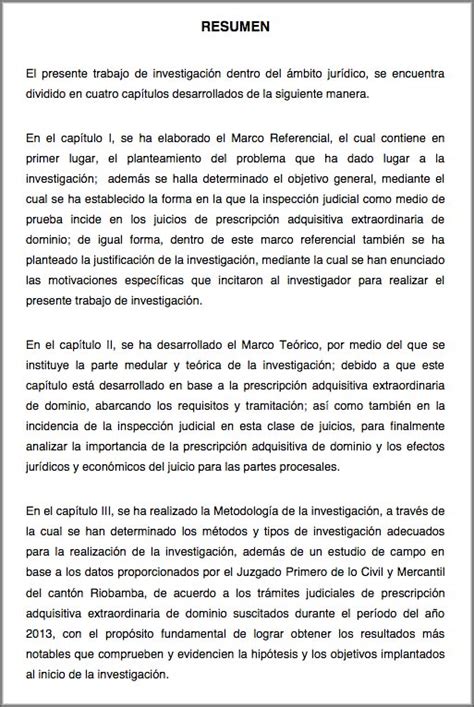 RESUMEN

El presente trabajo de investigación dentro del ámbito jurídico, se encuentra dividido en cuatro capítulos desarrollados de la siguiente manera.

En el capítulo I, se ha elaborado el Marco Referencial, el cual contiene en primer lugar, el planteamiento del problema que ha dado lugar a la investigación; además se halla determinado el objetivo general, mediante el cual se ha establecido la forma en la que la inspección judicial como medio de prueba incide en los juicios de prescripción adquisitiva extraordinaria de dominio; de igual forma, dentro de este marco referencial también se ha planteado la justificación de la investigación, mediante la cual se han enunciado las motivaciones específicas que incitaron al investigador para realizar el presente trabajo de investigación.

En el capítulo II, se ha desarrollado el Marco Teórico, por medio del que se instituye la parte medular y teórica de la investigación; debido a que este capítulo está desarrollado en base a la prescripción adquisitiva extraordinaria de dominio, abarcando los requisitos y tramitación; así como también en la incidencia de la inspección judicial en esta clase de juicios, para finalmente analizar la importancia de la prescripción adquisitiva de dominio y los efectos jurídicos y económicos del juicio para las partes procesales.

En el capítulo III, se ha realizado la Metodología de la investigación, a través de la cual se han determinado los métodos y tipos de investigación adecuados para la realización de la investigación, además de un estudio de campo en base a los datos proporcionados por el Juzgado Primero de lo Civil y Mercantil del cantón Riobamba, de acuerdo a los trámites judiciales de prescripción adquisitiva extraordinaria de dominio suscitados durante el período del año 2013, con el propósito fundamental de lograr obtener los resultados más notables que comprueben y evidencien la hipótesis y los objetivos implantados al inicio de la investigación.